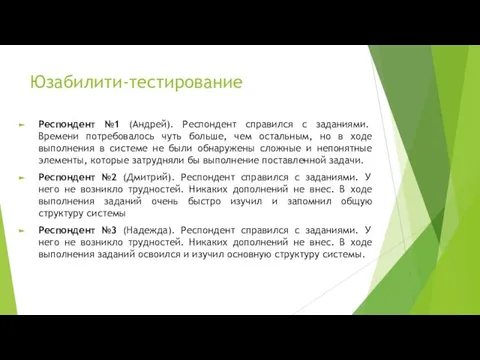 Юзабилити-тестирование

Респондент №1 (Андрей). Респондент справился с заданиями. Времени потребовалось чуть больше, чем остальным, но в ходе выполнения в системе не были обнаружены сложные и непонятные элементы, которые затрудняли бы выполнение поставленной задачи.

Респондент №2 (Дмитрий). Респондент справился с заданиями. У него не возникло трудностей. Никаких дополнений не внес. В ходе выполнения заданий очень быстро изучил и запомнил общую структуру системы

Респондент №3 (Надежда). Респондент справился с заданиями. У него не возникло трудностей. Никаких дополнений не внес. В ходе выполнения заданий освоился и изучил основную структуру системы.